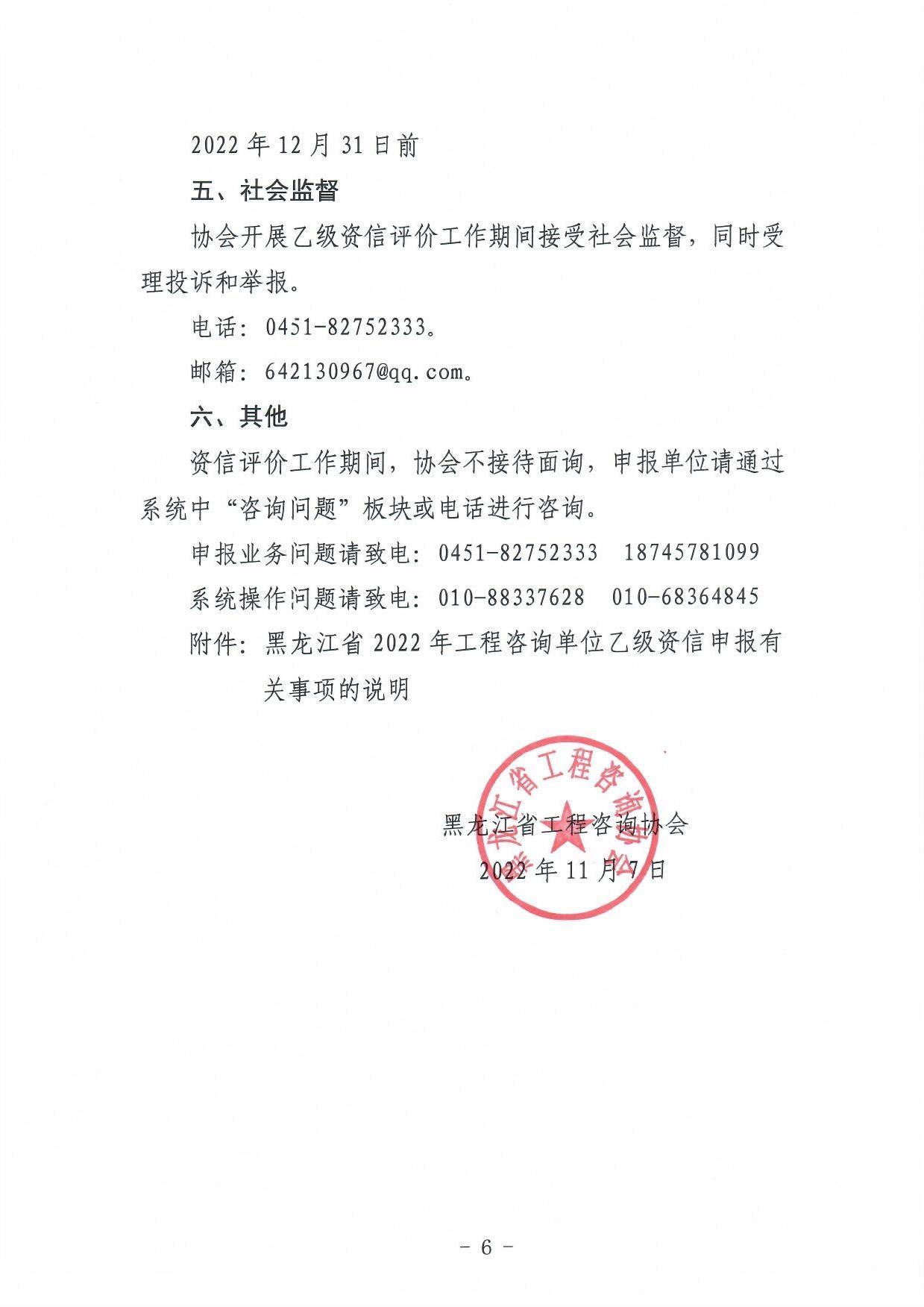 2022 年 12 月 31 日前

五、社会监督

协会开展乙级资信评价工作期间接受社会监督，同时受理投诉和举报。

电话：0451-82752333。

邮箱：642130967@qq.com。

六、其他

资信评价工作期间，协会不接待面询，申报单位请通过系统中“咨询问题”板块或电话进行咨询。

申报业务问题请致电：0451-82752333　18745781099

系统操作问题请致电：010-88337628　010-68364845

附件：黑龙江省 2022 年工程咨询单位乙级资信申报有关事项的说明

黑龙江省工程咨询协会

黑龙江省工程咨询协会
2022 年 11 月 7 日

- 6 -